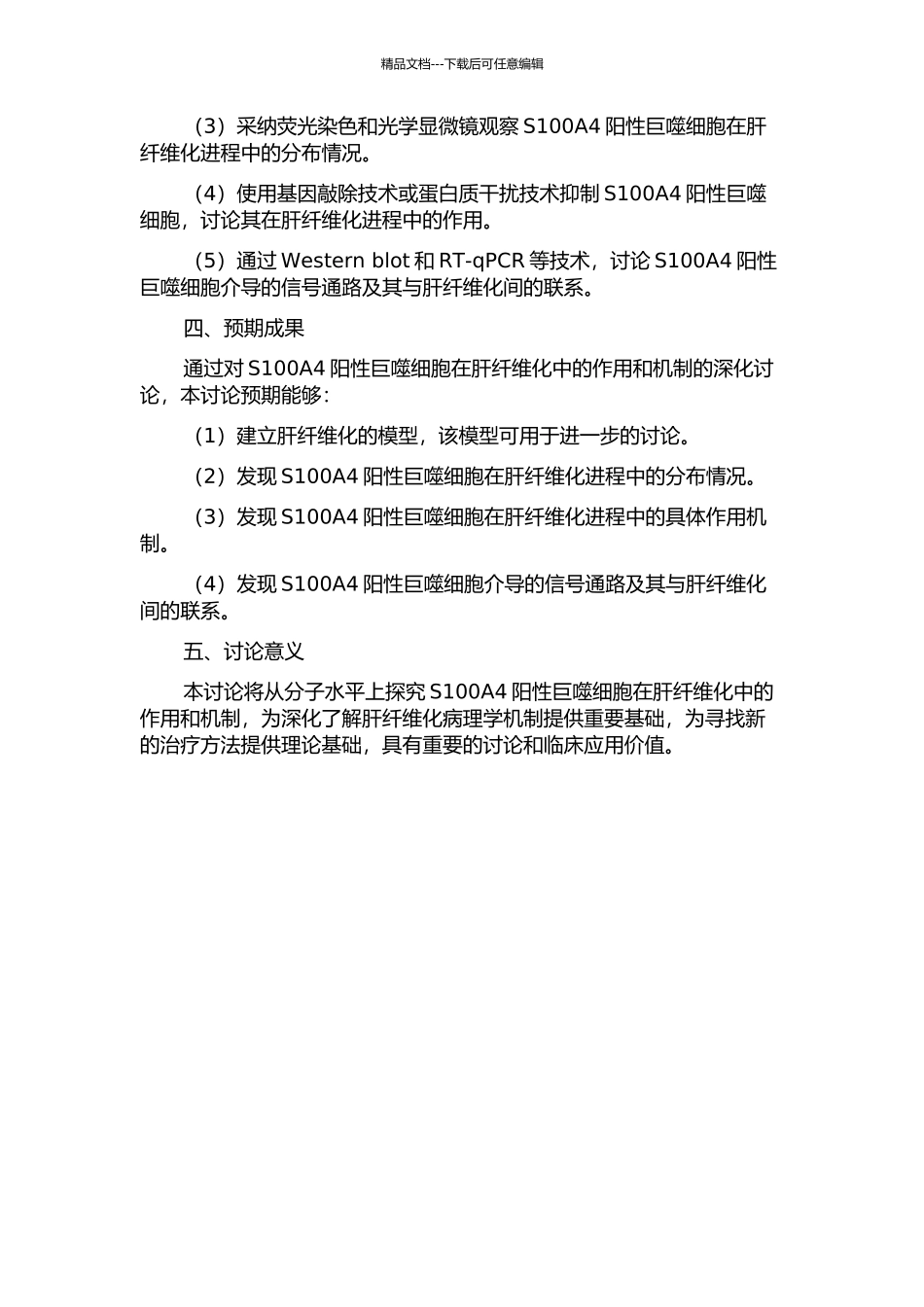 精品文档---下载后可任意编辑

（3）采纳荧光染色和光学显微镜观察 S100A4 阳性巨噬细胞在肝纤维化进程中的分布情况。

（4）使用基因敲除技术或蛋白质干扰技术抑制 S100A4 阳性巨噬细胞，讨论其在肝纤维化进程中的作用。

（5）通过 Western blot 和 RT-qPCR 等技术，讨论 S100A4 阳性巨噬细胞介导的信号通路及其与肝纤维化间的联系。

四、预期成果

通过对 S100A4 阳性巨噬细胞在肝纤维化中的作用和机制的深化讨论，本讨论预期能够：

（1）建立肝纤维化的模型，该模型可用于进一步的讨论。

（2）发现 S100A4 阳性巨噬细胞在肝纤维化进程中的分布情况。

（3）发现 S100A4 阳性巨噬细胞在肝纤维化进程中的具体作用机制。

（4）发现 S100A4 阳性巨噬细胞介导的信号通路及其与肝纤维化间的联系。

五、讨论意义

本讨论将从分子水平上探究 S100A4 阳性巨噬细胞在肝纤维化中的作用和机制，为深化了解肝纤维化病理学机制提供重要基础，为寻找新的治疗方法提供理论基础，具有重要的讨论和临床应用价值。